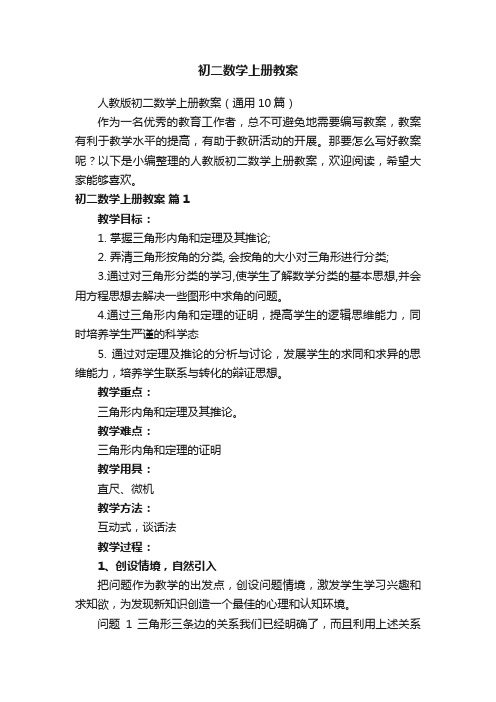 初二数学上册教案

人教版初二数学上册教案（通用10篇）

作为一名优秀的教育工作者，总不可避免地需要编写教案，教案有利于教学水平的提高，有助于教研活动的开展。那要怎么写好教案呢？以下是小编整理的人教版初二数学上册教案，欢迎阅读，希望大家能够喜欢。

初二数学上册教案 篇1

教学目标：

1. 掌握三角形内角和定理及其推论;

2. 弄清三角形按角的分类, 会按角的大小对三角形进行分类;

3.通过对三角形分类的学习,使学生了解数学分类的基本思想,并会用方程思想去解决一些图形中求角的问题。

4.通过三角形内角和定理的证明，提高学生的逻辑思维能力，同时培养学生严谨的科学态

5. 通过对定理及推论的分析与讨论，发展学生的求同和求异的思维能力，培养学生联系与转化的辩证思想。

教学重点：

三角形内角和定理及其推论。

教学难点：

三角形内角和定理的证明

教学用具：

直尺、微机

教学方法：

互动式，谈话法

教学过程：

1、创设情境，自然引入

把问题作为教学的出发点，创设问题情境，激发学生学习兴趣和求知欲，为发现新知识创造一个最佳的心理和认知环境。

问题 1 三角形三条边的关系我们已经明确了，而且利用上述关系